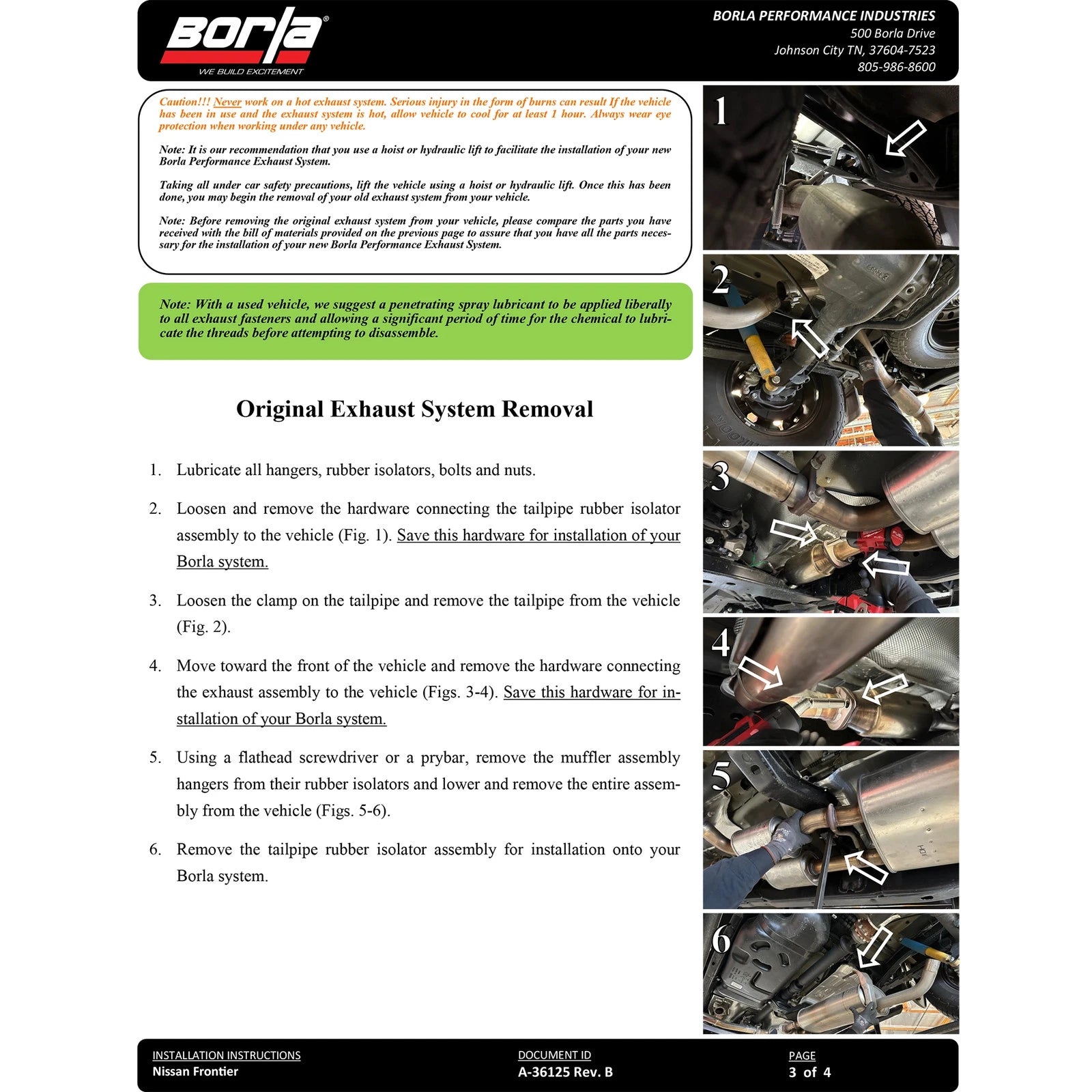 Borla®
WE BUILD EXCITEMENT

BORLA PERFORMANCE INDUSTRIES
500 Borla Drive
Johnson City TN, 37604-7523
805-986-8600

Caution!!! Never work on a hot exhaust system. Serious injury in the form of burns can result If the vehicle has been in use and the exhaust system is hot, allow vehicle to cool for at least 1 hour. Always wear eye protection when working under any vehicle.

Note: It is our recommendation that you use a hoist or hydraulic lift to facilitate the installation of your new Borla Performance Exhaust System.

Taking all under car safety precautions, lift the vehicle using a hoist or hydraulic lift. Once this has been done, you may begin the removal of your old exhaust system from your vehicle.

Note: Before removing the original exhaust system from your vehicle, please compare the parts you have received with the bill of materials provided on the previous page to assure that you have all the parts necessary for the installation of your new Borla Performance Exhaust System.

Note: With a used vehicle, we suggest a penetrating spray lubricant to be applied liberally to all exhaust fasteners and allowing a significant period of time for the chemical to lubricate the threads before attempting to disassemble.

Original Exhaust System Removal

1. Lubricate all hangers, rubber isolators, bolts and nuts.

2. Loosen and remove the hardware connecting the tailpipe rubber isolator assembly to the vehicle (Fig. 1). Save this hardware for installation of your Borla system.

3. Loosen the clamp on the tailpipe and remove the tailpipe from the vehicle (Fig. 2).

4. Move toward the front of the vehicle and remove the hardware connecting the exhaust assembly to the vehicle (Figs. 3-4). Save this hardware for installation of your Borla system.

5. Using a flathead screwdriver or a prybar, remove the muffler assembly hangers from their rubber isolators and lower and remove the entire assembly from the vehicle (Figs. 5-6).

6. Remove the tailpipe rubber isolator assembly for installation onto your Borla system.

1

2

3

4

5

6

INSTALLATION INSTRUCTIONS
Nissan Frontier

DOCUMENT ID
A-36125 Rev. B

PAGE
3 of 4